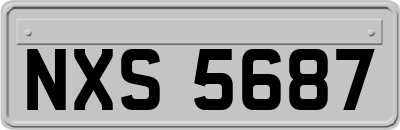 NXS 5687